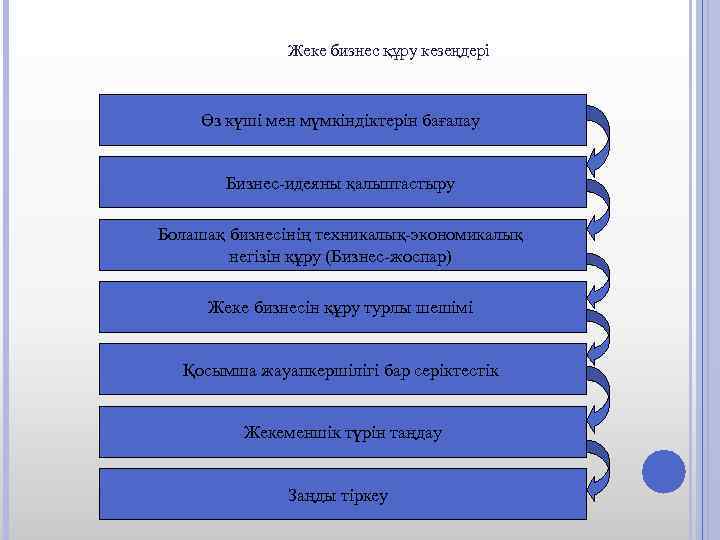 Жеке бизнес құру кезеңдері

Өз күші мен мүмкіндіктерін бағалау

Бизнес-идеяны қалыптастыру

Болашақ бизнесінің техникалық-экономикалық негізін құру (Бизнес-жоспар)

Жеке бизнесін құру турлы шешімі

Қосымша жауапкершілігі бар серіктестік

Жекеменшік түрін таңдау

Заңды тіркеу